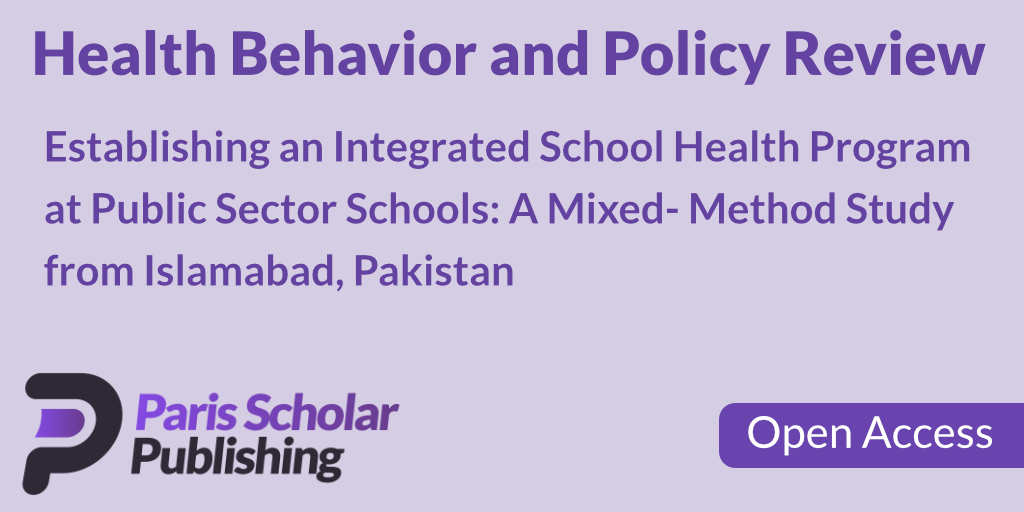 Health Behavior and Policy Review

Establishing an Integrated School Health Program at Public Sector Schools: A Mixed- Method Study from Islamabad, Pakistan

Paris Scholar Publishing

Open Access